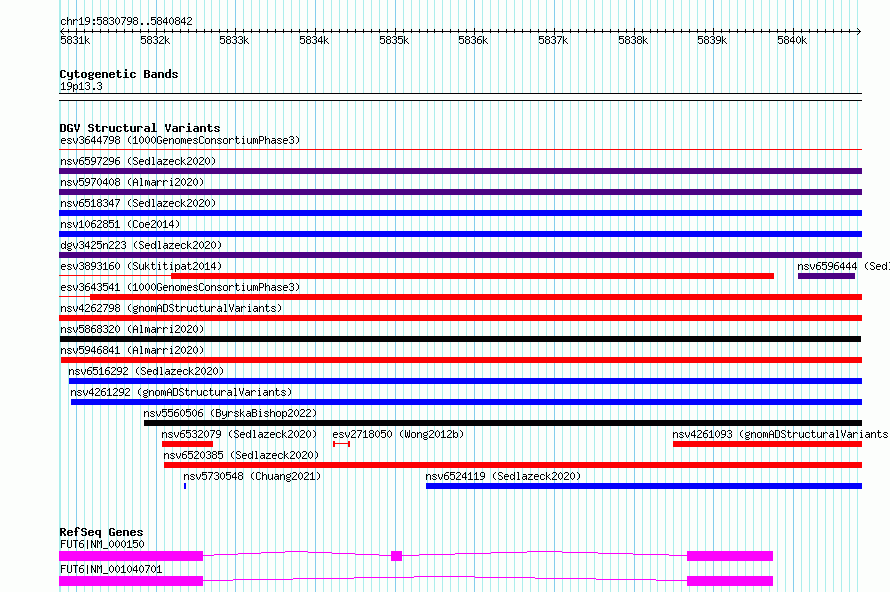 chr19:5830798..5840842

5831k 5832k 5833k 5834k 5835k 5836k 5837k 5838k 5839k 5840k

Cytogenetic Bands
19p13.3

DGV Structural Variants
esv3644798 (1000GenomesConsortiumPhase3)
nsv6597296 (Sedlazeck2020)
nsv5970408 (Almarri2020)
nsv6518347 (Sedlazeck2020)
nsv1062851 (Coe2014)
dgv3425n223 (Sedlazeck2020)
esv3893160 (Suktitipat2014)
nsv6596444 (Sed
esv3643541 (1000GenomesConsortiumPhase3)
nsv4262798 (gnomADStructuralVariants)
nsv5868320 (Almarri2020)
nsv5946841 (Almarri2020)
nsv6516292 (Sedlazeck2020)
nsv4261292 (gnomADStructuralVariants)
nsv5560506 (ByrskaBishop2022)
nsv6532079 (Sedlazeck2020)
esv2718050 (Wong2012b)
nsv4261093 (gnomADStructuralVariants
nsv6520385 (Sedlazeck2020)
nsv5730548 (Chuang2021)
nsv6524119 (Sedlazeck2020)

RefSeq Genes
FUT6|NM_000150
FUT6|NM_001040701